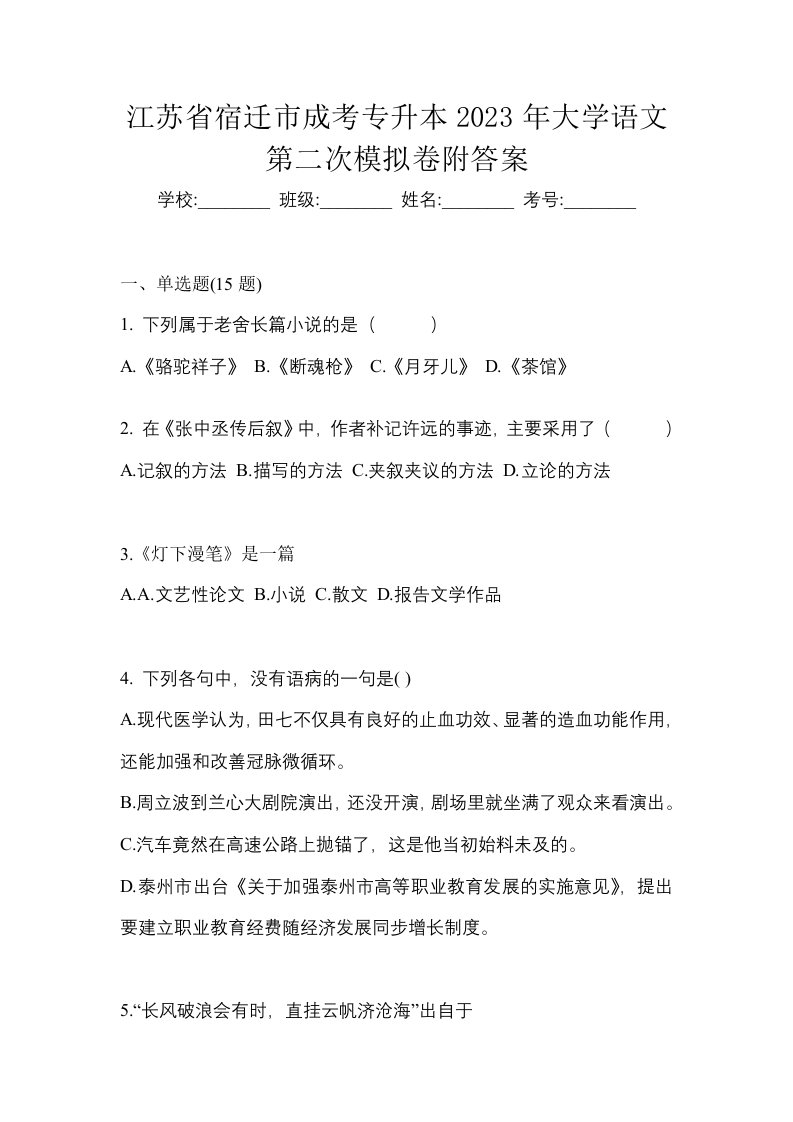 江苏省宿迁市成考专升本 2023 年大学语文第二次模拟卷附答案

学校:________ 班级:________ 姓名:________ 考号:________

一、单选题(15 题)

1. 下列属于老舍长篇小说的是（　　）

A.《骆驼祥子》 B.《断魂枪》 C.《月牙儿》 D.《茶馆》

2. 在《张中丞传后叙》中，作者补记许远的事迹，主要采用了（　　）

A.记叙的方法 B.描写的方法 C.夹叙夹议的方法 D.立论的方法

3.《灯下漫笔》是一篇

A.A.文艺性论文 B.小说 C.散文 D.报告文学作品

4. 下列各句中，没有语病的一句是( )

A.现代医学认为，田七不仅具有良好的止血功效、显著的造血功能作用，还能加强和改善冠脉微循环。

B.周立波到兰心大剧院演出，还没开演，剧场里就坐满了观众来看演出。

C.汽车竟然在高速公路上抛锚了，这是他当初始料未及的。

D.泰州市出台《关于加强泰州市高等职业教育发展的实施意见》，提出要建立职业教育经费随经济发展同步增长制度。

5.“长风破浪会有时，直挂云帆济沧海”出自于